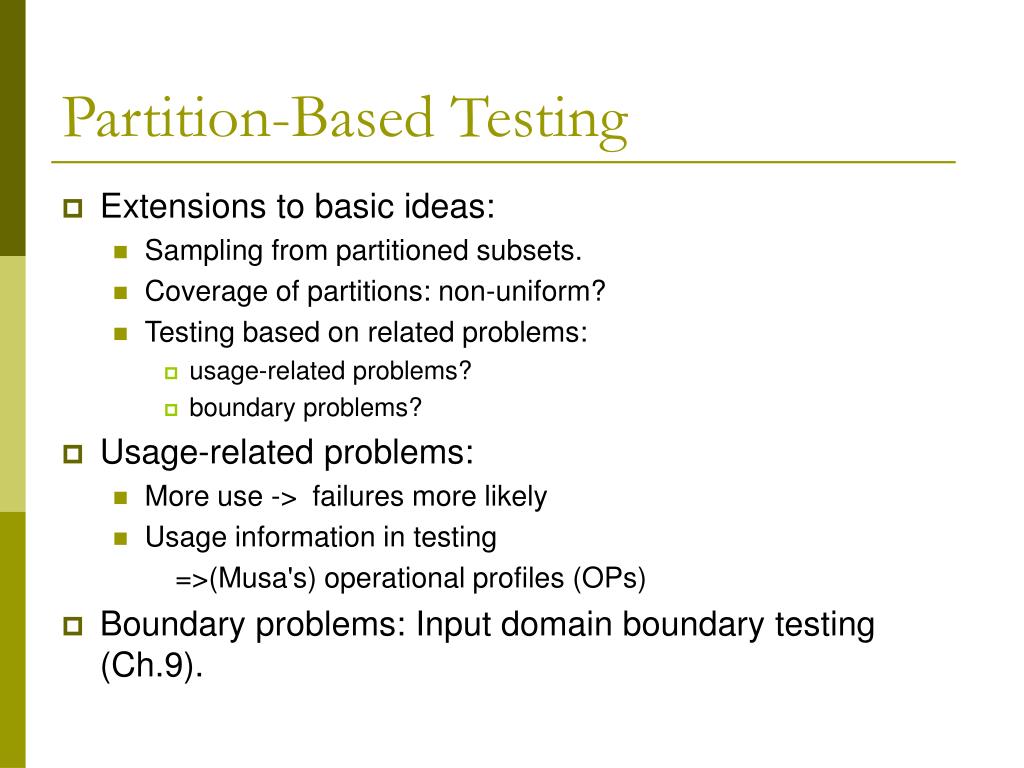 Partition-Based Testing

Extensions to basic ideas:

Sampling from partitioned subsets.

Coverage of partitions: non-uniform?

Testing based on related problems:

usage-related problems?

boundary problems?

Usage-related problems:

More use -> failures more likely

Usage information in testing

=>(Musa's) operational profiles (OPs)

Boundary problems: Input domain boundary testing (Ch.9).